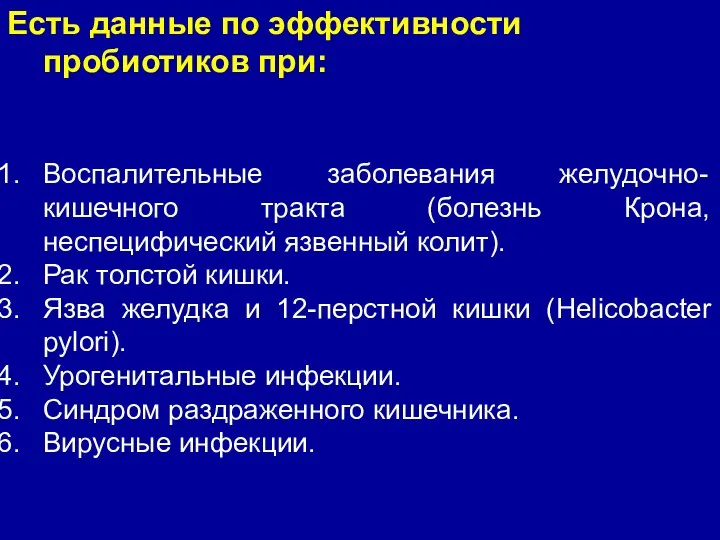 Есть данные по эффективности пробиотиков при:

1. Воспалительные заболевания желудочно-кишечного тракта (болезнь Крона, неспецифический язвенный колит).
2. Рак толстой кишки.
3. Язва желудка и 12-перстной кишки (Helicobacter pylori).
4. Урогенитальные инфекции.
5. Синдром раздраженного кишечника.
6. Вирусные инфекции.